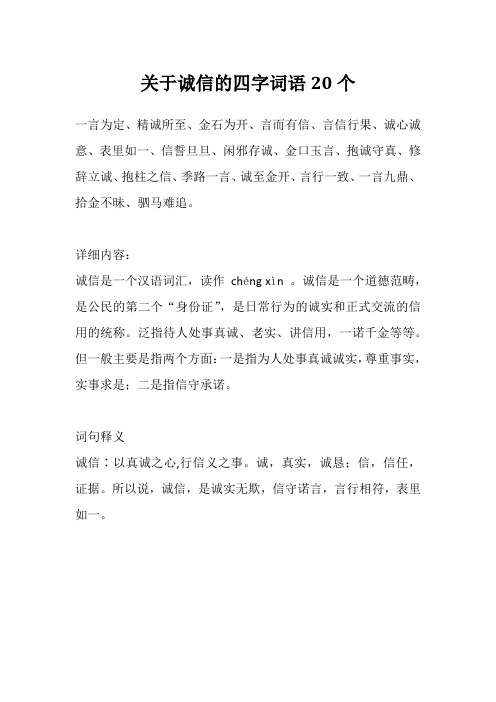 关于诚信的四字词语 20 个

一言为定、精诚所至、金石为开、言而有信、言信行果、诚心诚意、表里如一、信誓旦旦、闲邪存诚、金口玉言、抱诚守真、修辞立诚、抱柱之信、季路一言、诚至金开、言行一致、一言九鼎、拾金不昧、驷马难追。

详细内容：
诚信是一个汉语词汇，读作 chéng xìn 。诚信是一个道德范畴，是公民的第二个“身份证”，是日常行为的诚实和正式交流的信用的统称。泛指待人处事真诚、老实、讲信用，一诺千金等等。但一般主要是指两个方面：一是指为人处事真诚诚实，尊重事实，实事求是；二是指信守承诺。

词句释义
诚信：以真诚之心,行信义之事。诚，真实，诚恳；信，信任，证据。所以说，诚信，是诚实无欺，信守诺言，言行相符，表里如一。